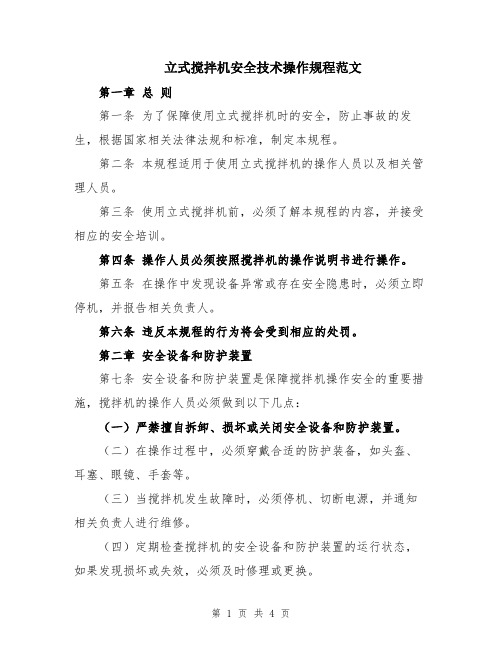 立式搅拌机安全技术操作规程范文

第一章 总 则

第一条 为了保障使用立式搅拌机时的安全，防止事故的发生，根据国家相关法律法规和标准，制定本规程。

第二条 本规程适用于使用立式搅拌机的操作人员以及相关管理人员。

第三条 使用立式搅拌机前，必须了解本规程的内容，并接受相应的安全培训。

第四条 操作人员必须按照搅拌机的操作说明书进行操作。

第五条 在操作中发现设备异常或存在安全隐患时，必须立即停机，并报告相关负责人。

第六条 违反本规程的行为将会受到相应的处罚。

第二章 安全设备和防护装置

第七条 安全设备和防护装置是保障搅拌机操作安全的重要措施，搅拌机的操作人员必须做到以下几点：

（一）严禁擅自拆卸、损坏或关闭安全设备和防护装置。

（二）在操作过程中，必须穿戴合适的防护装备，如头盔、耳塞、眼镜、手套等。

（三）当搅拌机发生故障时，必须停机、切断电源，并通知相关负责人进行维修。

（四）定期检查搅拌机的安全设备和防护装置的运行状态，如果发现损坏或失效，必须及时修理或更换。

第 1 页 共 4 页